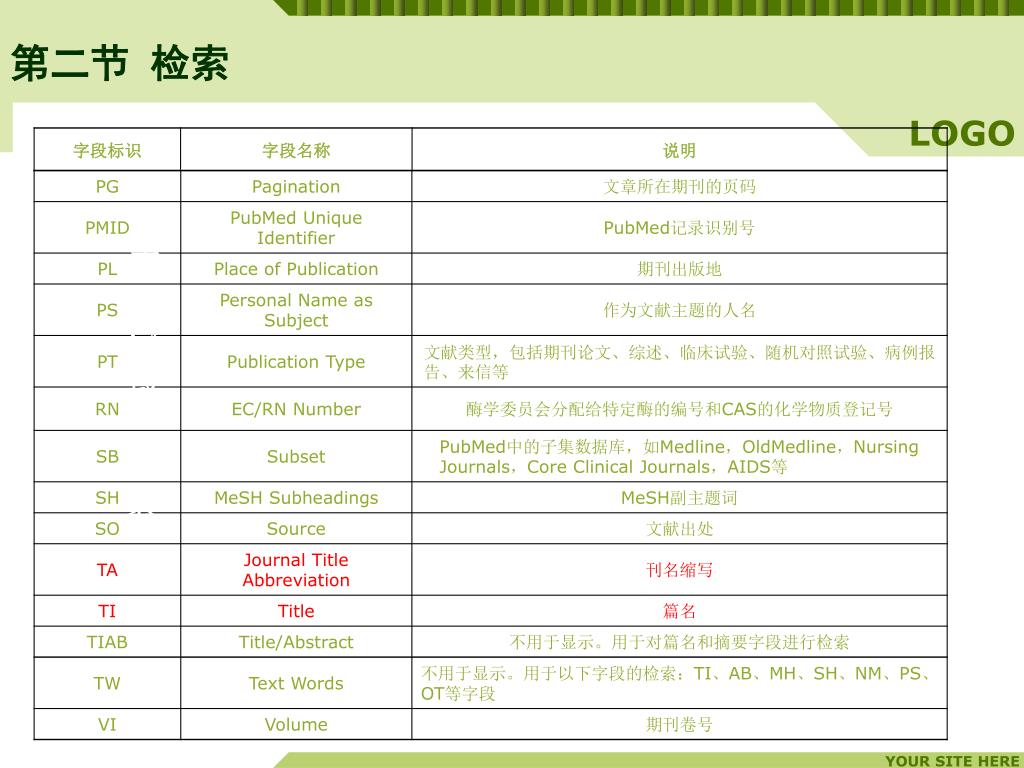 第二节 检索

LOGO

| 字段标识 | 字段名称 | 说明 |
|---|---|---|
| PG | Pagination | 文章所在期刊的页码 |
| PMID | PubMed Unique Identifier | PubMed记录识别号 |
| PL | Place of Publication | 期刊出版地 |
| PS | Personal Name as Subject | 作为文献主题的人名 |
| PT | Publication Type | 文献类型，包括期刊论文、综述、临床试验、随机对照试验、病例报告、来信等 |
| RN | EC/RN Number | 酶学委员会分配给特定酶的编号和CAS的化学物质登记号 |
| SB | Subset | PubMed中的子集数据库，如Medline，OldMedline，Nursing Journals，Core Clinical Journals，AIDS等 |
| SH | MeSH Subheadings | MeSH副主题词 |
| SO | Source | 文献出处 |
| TA | Journal Title Abbreviation | 刊名缩写 |
| TI | Title | 篇名 |
| TIAB | Title/Abstract | 不用于显示。用于对篇名和摘要字段进行检索 |
| TW | Text Words | 不用于显示。用于以下字段的检索：TI、AB、MH、SH、NM、PS、OT等字段 |
| VI | Volume | 期刊卷号 |

YOUR SITE HERE